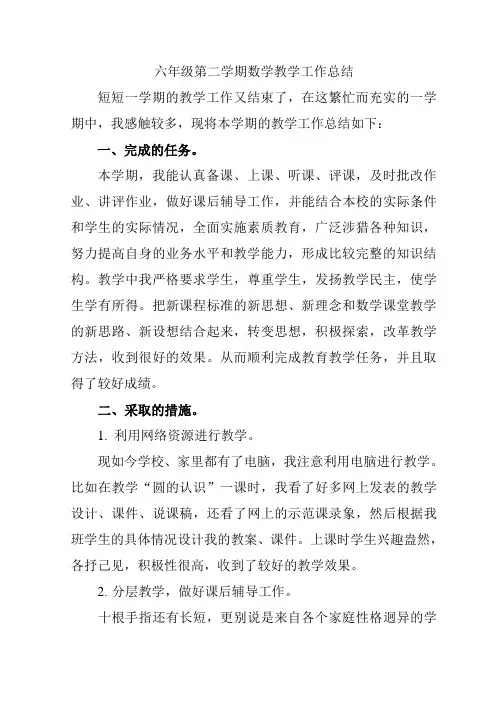 六年级第二学期数学教学工作总结

短短一学期的教学工作又结束了，在这繁忙而充实的一学期中，我感触较多，现将本学期的教学工作总结如下：

一、完成的任务。

本学期，我能认真备课、上课、听课、评课，及时批改作业、讲评作业，做好课后辅导工作，并能结合本校的实际条件和学生的实际情况，全面实施素质教育，广泛涉猎各种知识，努力提高自身的业务水平和教学能力，形成比较完整的知识结构。教学中我严格要求学生，尊重学生，发扬教学民主，使学生学有所得。把新课程标准的新思想、新理念和数学课堂教学的新思路、新设想结合起来，转变思想，积极探索，改革教学方法，收到很好的效果。从而顺利完成教育教学任务，并且取得了较好成绩。

二、采取的措施。

1. 利用网络资源进行教学。

现如今学校、家里都有了电脑，我注意利用电脑进行教学。比如在教学“圆的认识”一课时，我看了好多网上发表的教学设计、课件、说课稿，还看了网上的示范课录象，然后根据我班学生的具体情况设计我的教案、课件。上课时学生兴趣盎然，各抒己见，积极性很高，收到了较好的教学效果。

2. 分层教学，做好课后辅导工作。

十根手指还有长短，更别说是来自各个家庭性格迥异的学